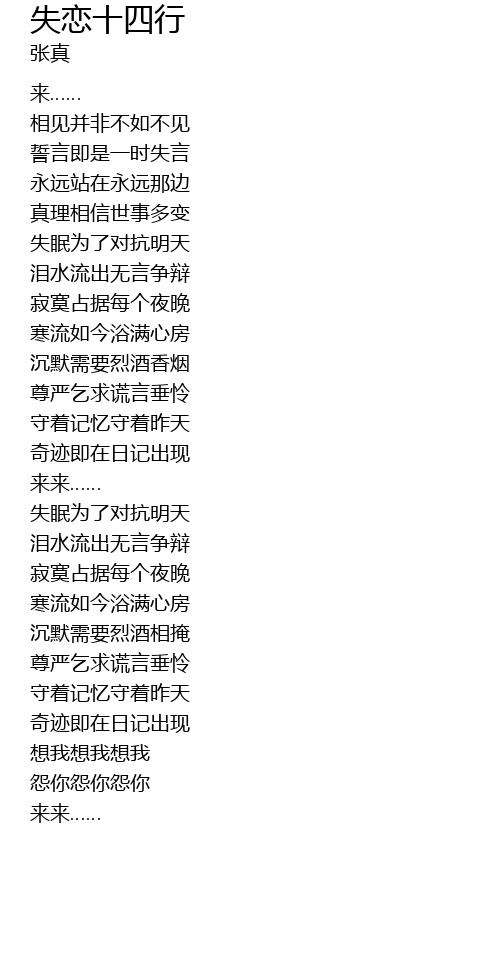 失恋十四行
张真

来……
相见并非不如不见
誓言即是一时失言
永远站在永远那边
真理相信世事多变
失眠为了对抗明天
泪水流出无言争辩
寂寞占据每个夜晚
寒流如今浴满心房
沉默需要烈酒香烟
尊严乞求谎言垂怜
守着记忆守着昨天
奇迹即在日记出现
来来……
失眠为了对抗明天
泪水流出无言争辩
寂寞占据每个夜晚
寒流如今浴满心房
沉默需要烈酒相掩
尊严乞求谎言垂怜
守着记忆守着昨天
奇迹即在日记出现
想我想我想我
怨你怨你怨你
来来……